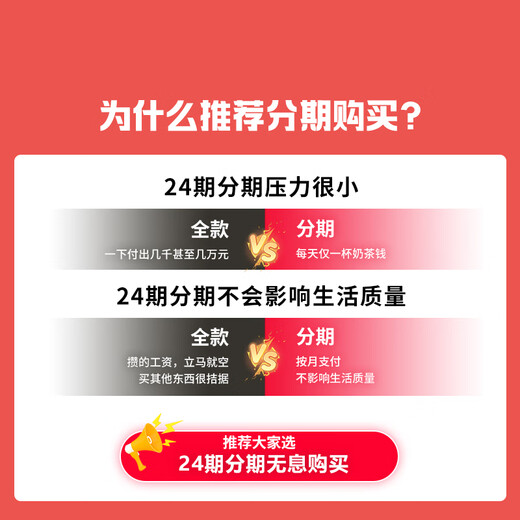 为什么推荐分期购买？

24期分期压力很小

全款
一下付出几千甚至几万元

VS

分期
每天仅一杯奶茶钱

24期分期不会影响生活质量

全款
攒的工资，立马就空
买其他东西很拮据

VS

分期
按月支付
不影响生活质量

推荐大家选
24期分期无息购买